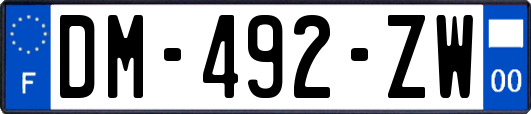 F
DM-492-ZW
00